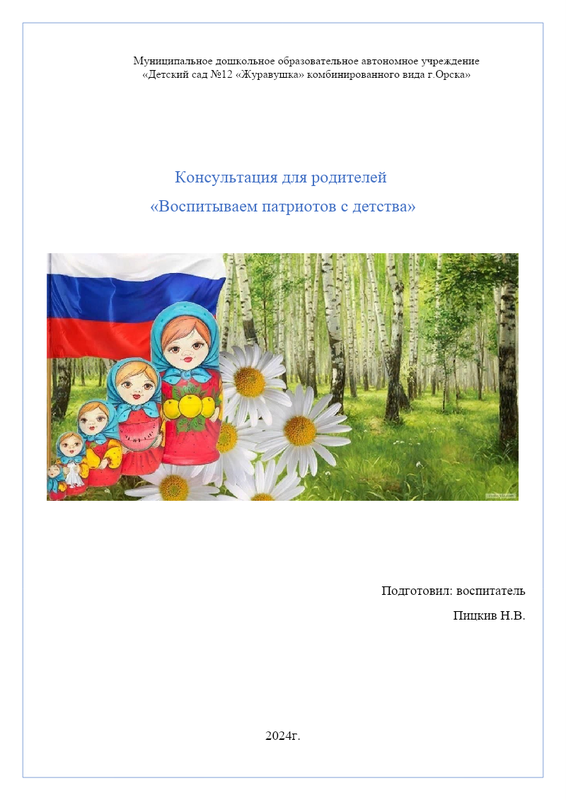 Муниципальное дошкольное образовательное автономное учреждение
«Детский сад №12 «Журавушка» комбинированного вида г.Орска»

Консультация для родителей
«Воспитываем патриотов с детства»

Подготовил: воспитатель
Пицкив Н.В.

2024г.